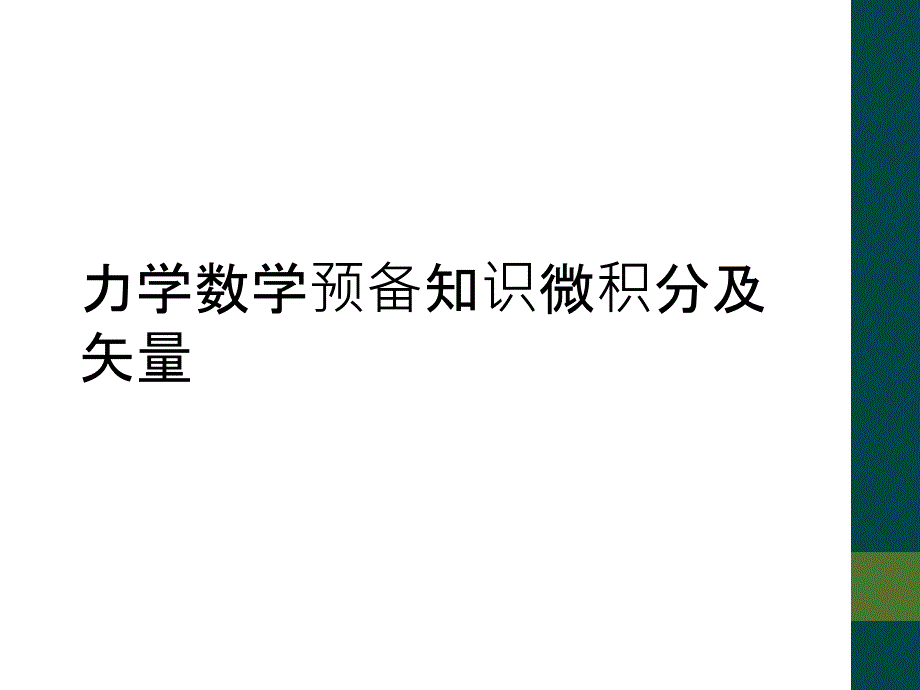 力学数学预备知识微积分及矢量